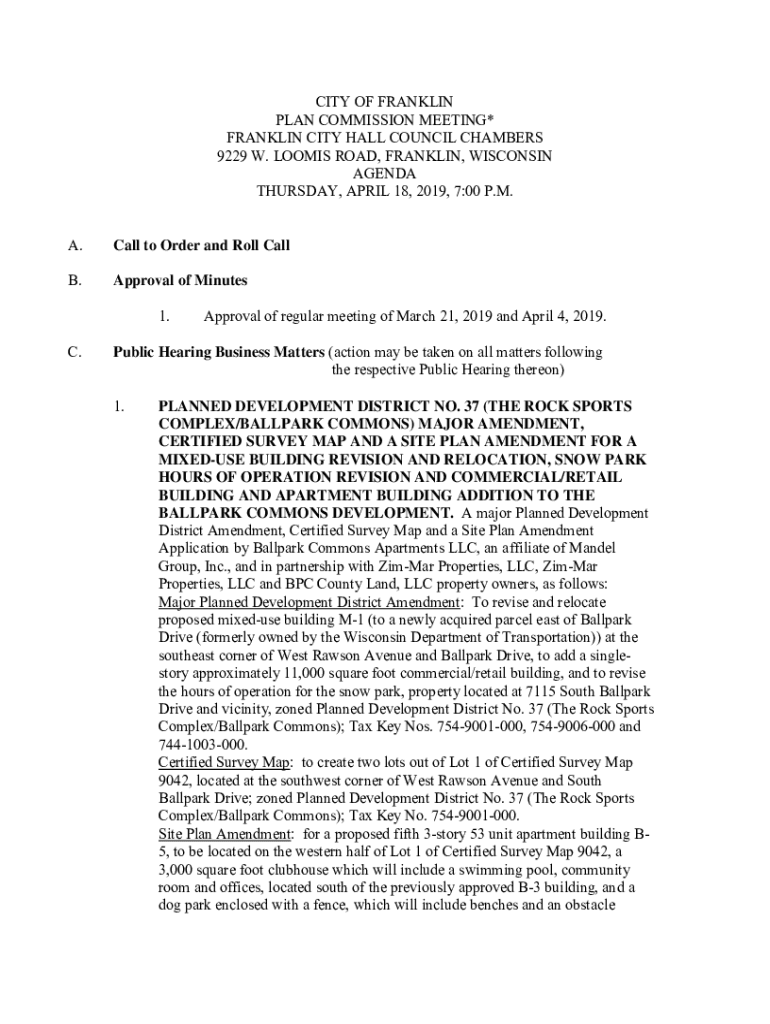 CITY OF FRANKLIN
PLAN COMMISSION MEETING*
FRANKLIN CITY HALL COUNCIL CHAMBERS
9229 W. LOOMIS ROAD, FRANKLIN, WISCONSIN
AGENDA
THURSDAY, APRIL 18, 2019, 7:00 P.M.

A. Call to Order and Roll Call

B. Approval of Minutes

1. Approval of regular meeting of March 21, 2019 and April 4, 2019.

C. Public Hearing Business Matters (action may be taken on all matters following the respective Public Hearing thereon)

1. PLANNED DEVELOPMENT DISTRICT NO. 37 (THE ROCK SPORTS COMPLEX/BALLPARK COMMONS) MAJOR AMENDMENT, CERTIFIED SURVEY MAP AND A SITE PLAN AMENDMENT FOR A MIXED-USE BUILDING REVISION AND RELOCATION, SNOW PARK HOURS OF OPERATION REVISION AND COMMERCIAL/RETAIL BUILDING AND APARTMENT BUILDING ADDITION TO THE BALLPARK COMMONS DEVELOPMENT. A major Planned Development District Amendment, Certified Survey Map and a Site Plan Amendment Application by Ballpark Commons Apartments LLC, an affiliate of Mandel Group, Inc., and in partnership with Zim-Mar Properties, LLC, Zim-Mar Properties, LLC and BPC County Land, LLC property owners, as follows: Major Planned Development District Amendment: To revise and relocate proposed mixed-use building M-1 (to a newly acquired parcel east of Ballpark Drive (formerly owned by the Wisconsin Department of Transportation)) at the southeast corner of West Rawson Avenue and Ballpark Drive, to add a single-story approximately 11,000 square foot commercial/retail building, and to revise the hours of operation for the snow park, property located at 7115 South Ballpark Drive and vicinity, zoned Planned Development District No. 37 (The Rock Sports Complex/Ballpark Commons); Tax Key Nos. 754-9001-000, 754-9006-000 and 744-1003-000.
Certified Survey Map: to create two lots out of Lot 1 of Certified Survey Map 9042, located at the southwest corner of West Rawson Avenue and South Ballpark Drive; zoned Planned Development District No. 37 (The Rock Sports Complex/Ballpark Commons); Tax Key No. 754-9001-000.
Site Plan Amendment: for a proposed fifth 3-story 53 unit apartment building B-5, to be located on the western half of Lot 1 of Certified Survey Map 9042, a 3,000 square foot clubhouse which will include a swimming pool, community room and offices, located south of the previously approved B-3 building, and a dog park enclosed with a fence, which will include benches and an obstacle